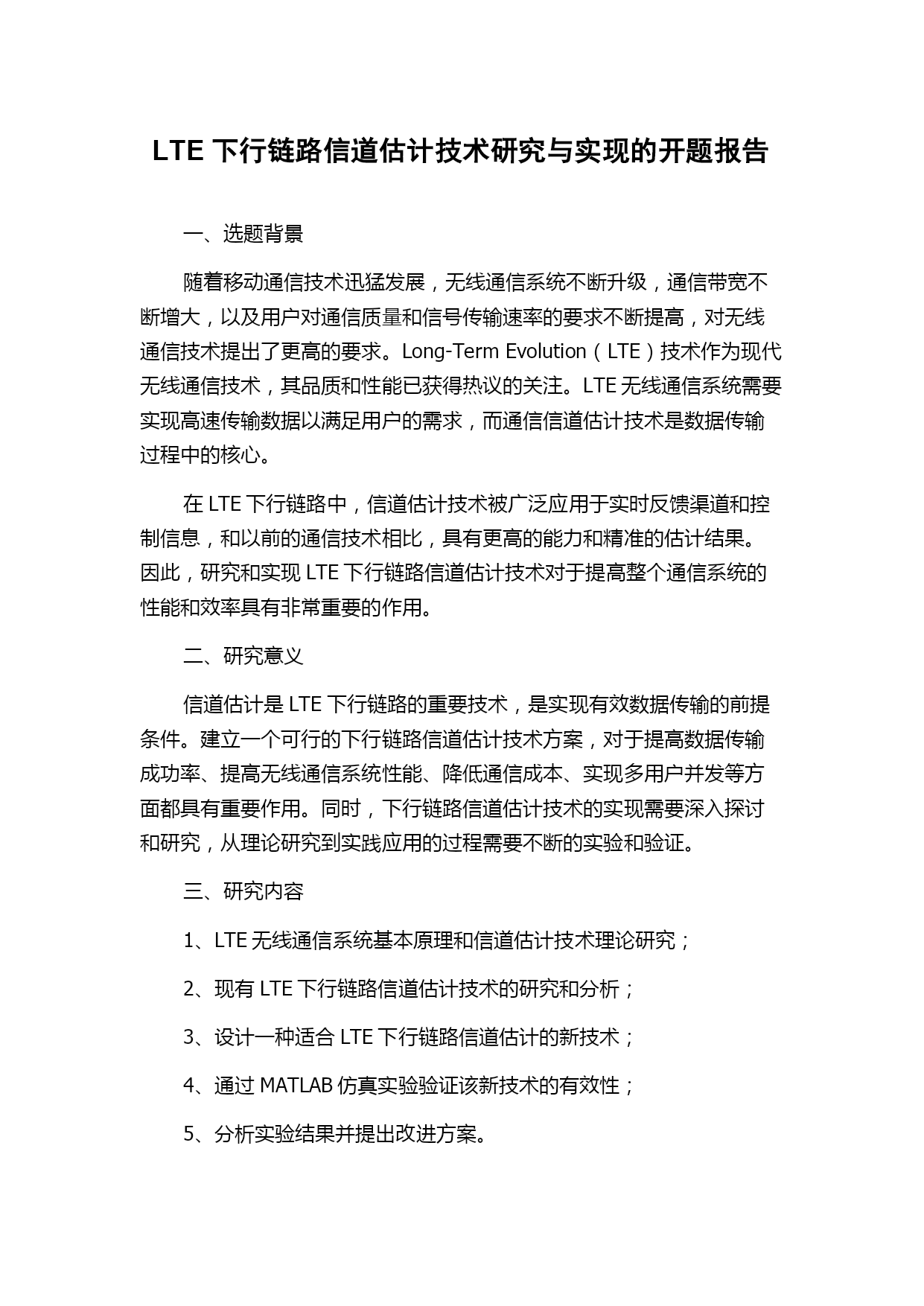 LTE 下行链路信道估计技术研究与实现的开题报告

一、选题背景

随着移动通信技术迅猛发展，无线通信系统不断升级，通信带宽不断增大，以及用户对通信质量和信号传输速率的要求不断提高，对无线通信技术提出了更高的要求。Long-Term Evolution（LTE）技术作为现代无线通信技术，其品质和性能已获得热议的关注。LTE 无线通信系统需要实现高速传输数据以满足用户的需求，而通信信道估计技术是数据传输过程中的核心。

在 LTE 下行链路中，信道估计技术被广泛应用于实时反馈渠道和控制信息，和以前的通信技术相比，具有更高的能力和精准的估计结果。因此，研究和实现 LTE 下行链路信道估计技术对于提高整个通信系统的性能和效率具有非常重要的作用。

二、研究意义

信道估计是 LTE 下行链路的重要技术，是实现有效数据传输的前提条件。建立一个可行的下行链路信道估计技术方案，对于提高数据传输成功率、提高无线通信系统性能、降低通信成本、实现多用户并发等方面都具有重要作用。同时，下行链路信道估计技术的实现需要深入探讨和研究，从理论研究到实践应用的过程需要不断的实验和验证。

三、研究内容

1、LTE 无线通信系统基本原理和信道估计技术理论研究；

2、现有 LTE 下行链路信道估计技术的研究和分析；

3、设计一种适合 LTE 下行链路信道估计的新技术；

4、通过 MATLAB 仿真实验验证该新技术的有效性；

5、分析实验结果并提出改进方案。